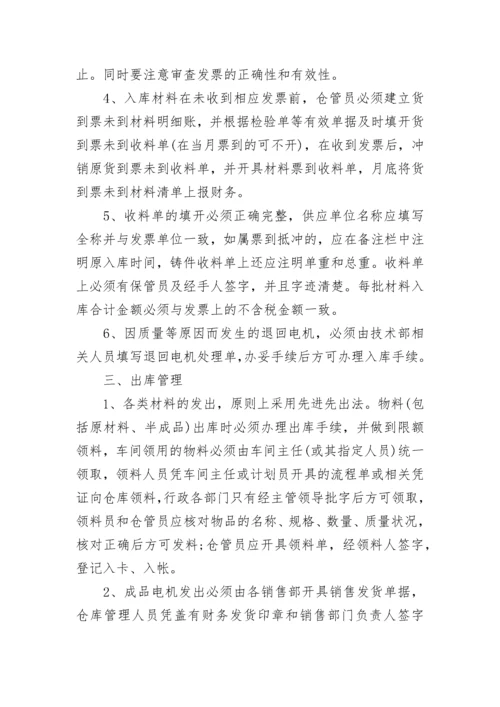 止。同时要注意审查发票的正确性和有效性。

4、入库材料在未收到相应发票前，仓管员必须建立货到票未到材料明细账，并根据检验单等有效单据及时填开货到票未到收料单(在当月票到的可不开)，在收到发票后，冲销原货到票未到收料单，并开具材料票到收料单，月底将货到票未到材料清单上报财务。

5、收料单的填开必须正确完整，供应单位名称应填写全称并与发票单位一致，如属票到抵冲的，应在备注栏中注明原入库时间，铸件收料单上还应注明单重和总重。收料单上必须有保管员及经手人签字，并且字迹清楚。每批材料入库合计金额必须与发票上的不含税金额一致。

6、因质量等原因而发生的退回电机，必须由技术部相关人员填写退回电机处理单,办妥手续后方可办理入库手续。

三、出库管理

1、各类材料的发出，原则上采用先进先出法。物料(包括原材料、半成品)出库时必须办理出库手续，并做到限额领料，车间领用的物料必须由车间主任(或其指定人员)统一领取，领料人员凭车间主任或计划员开具的流程单或相关凭证向仓库领料，行政各部门只有经主管领导批字后方可领取，领料员和仓管员应核对物品的名称、规格、数量、质量状况，核对正确后方可发料;仓管员应开具领料单，经领料人签字，登记入卡、入帐。

2、成品电机发出必须由各销售部开具销售发货单据，仓库管理人员凭盖有财务发货印章和销售部门负责人签字